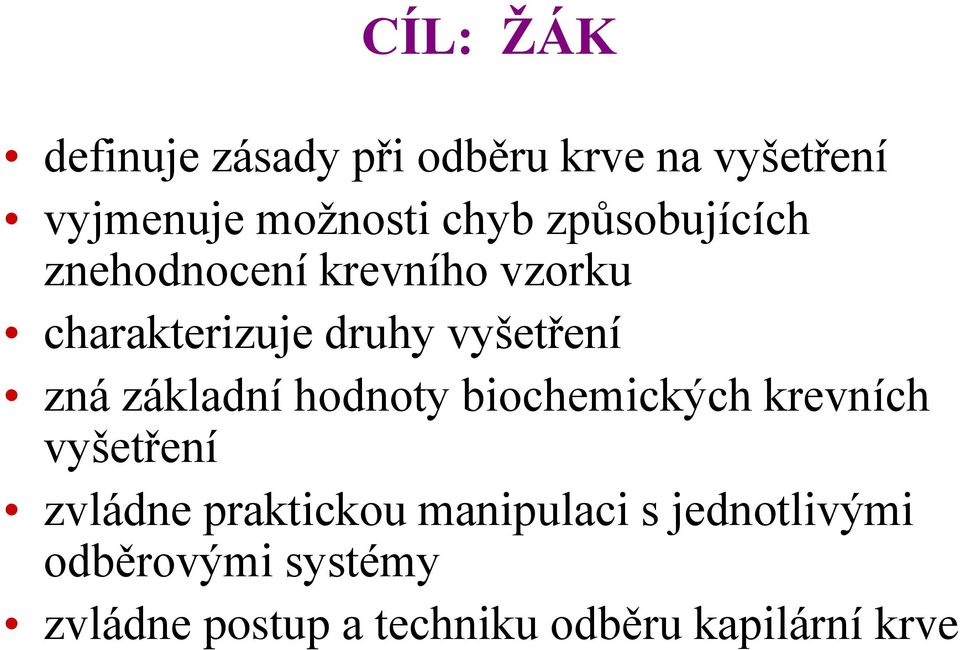 CÍL: ŽÁK

• definuje zásady při odběru krve na vyšetření
• vyjmenuje možnosti chyb způsobujících znehodnocení krevního vzorku
• charakterizuje druhy vyšetření
• zná základní hodnoty biochemických krevních vyšetření
• zvládne praktickou manipulaci s jednotlivými odběrovými systémy
• zvládne postup a techniku odběru kapilární krve